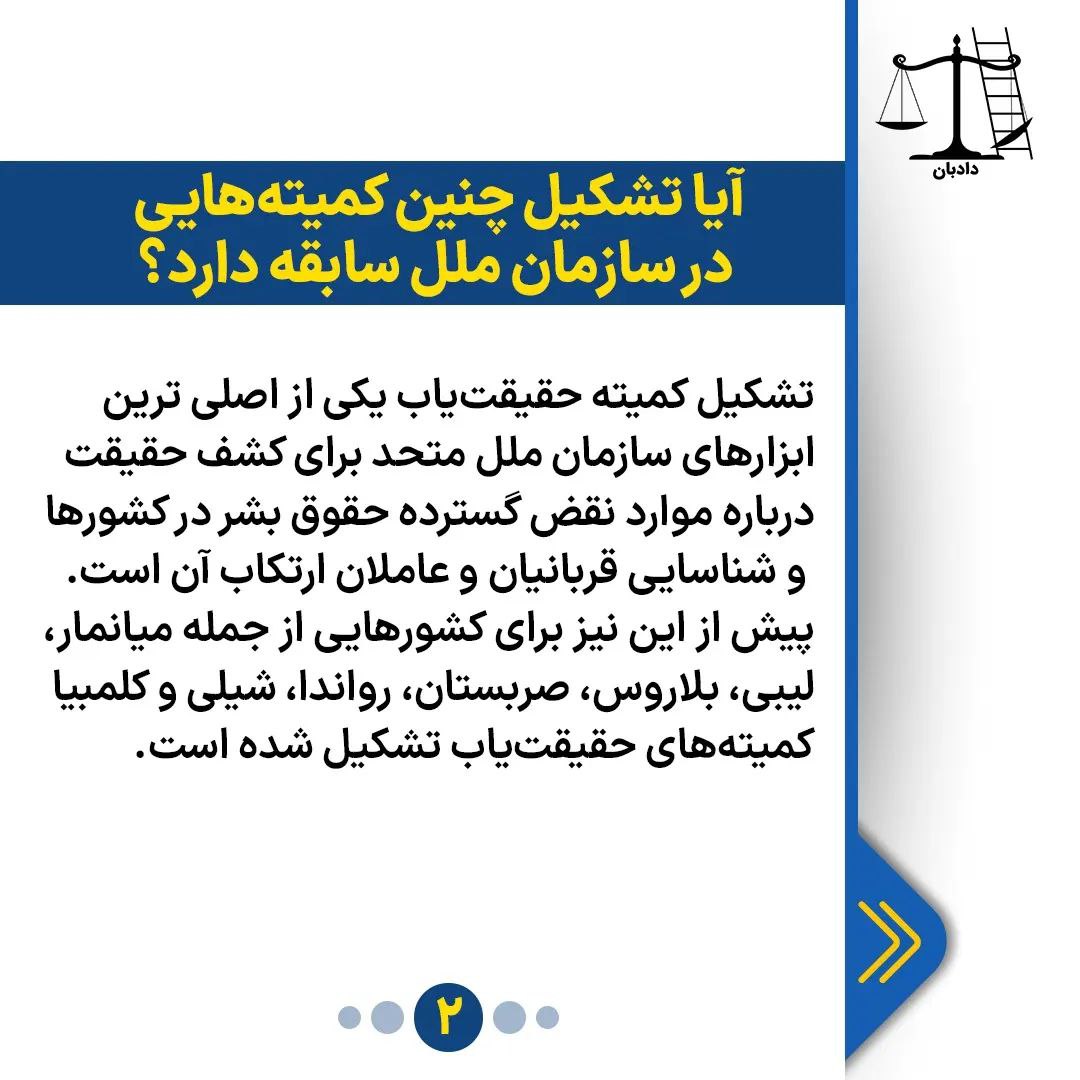 دادبان

آیا تشکیل چنین کمیته‌هایی در سازمان ملل سابقه دارد؟

تشکیل کمیته حقیقت‌یاب یکی از اصلی ترین ابزارهای سازمان ملل متحد برای کشف حقیقت درباره موارد نقض گسترده حقوق بشر در کشورها و شناسایی قربانیان و عاملان ارتکاب آن است. پیش از این نیز برای کشورهایی از جمله میانمار، لیبی، بلاروس، صربستان، رواندا، شیلی و کلمبیا کمیته‌های حقیقت‌یاب تشکیل شده است.

۲